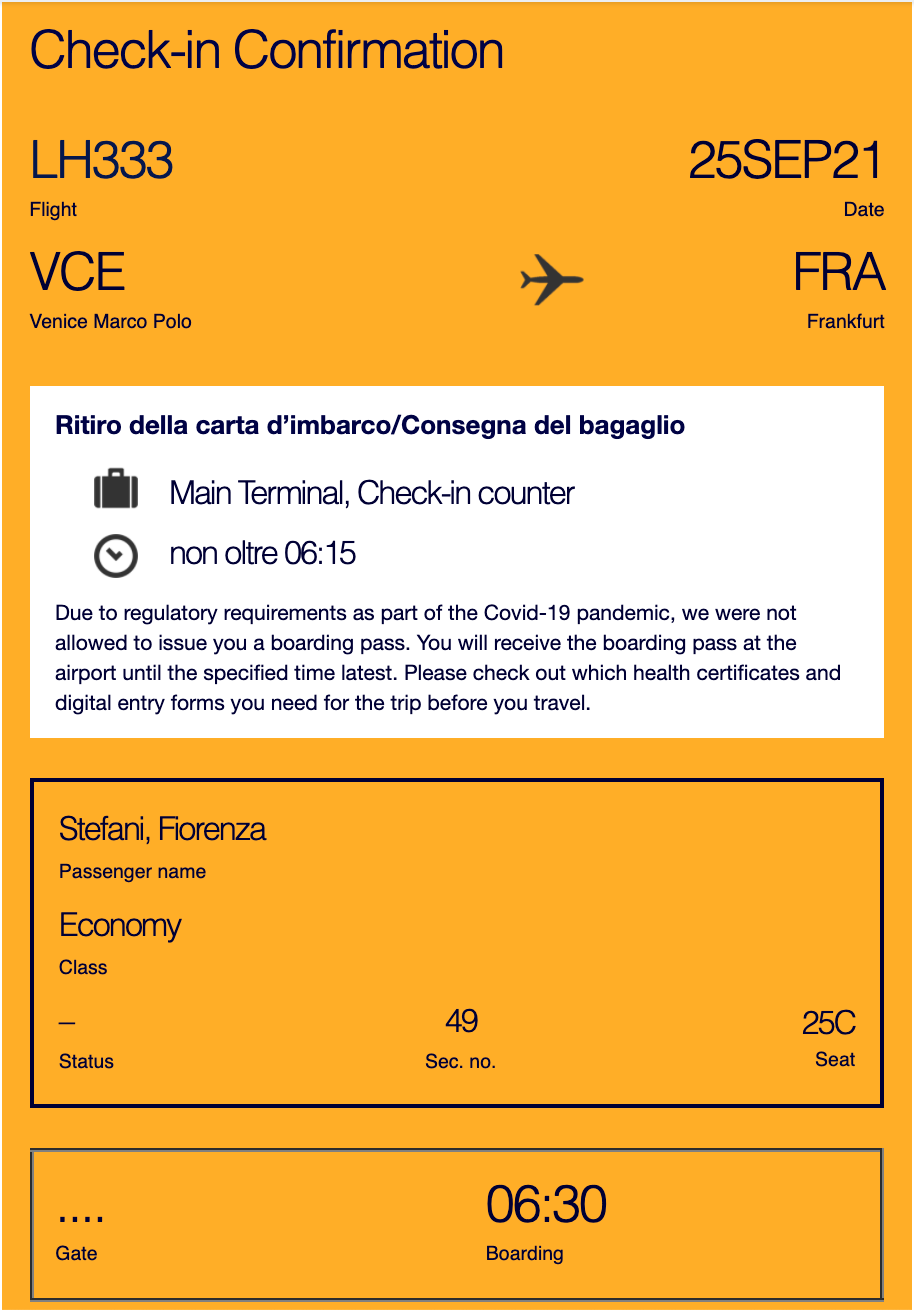 Check-in Confirmation

LH333
Flight

25SEP21
Date

VCE
Venice Marco Polo

FRA
Frankfurt

Ritiro della carta d'imbarco/Consegna del bagaglio

Main Terminal, Check-in counter

non oltre 06:15

Due to regulatory requirements as part of the Covid-19 pandemic, we were not allowed to issue you a boarding pass. You will receive the boarding pass at the airport until the specified time latest. Please check out which health certificates and digital entry forms you need for the trip before you travel.

Stefani, Fiorenza
Passenger name

Economy
Class

–
Status

49
Sec. no.

25C
Seat

....
Gate

06:30
Boarding